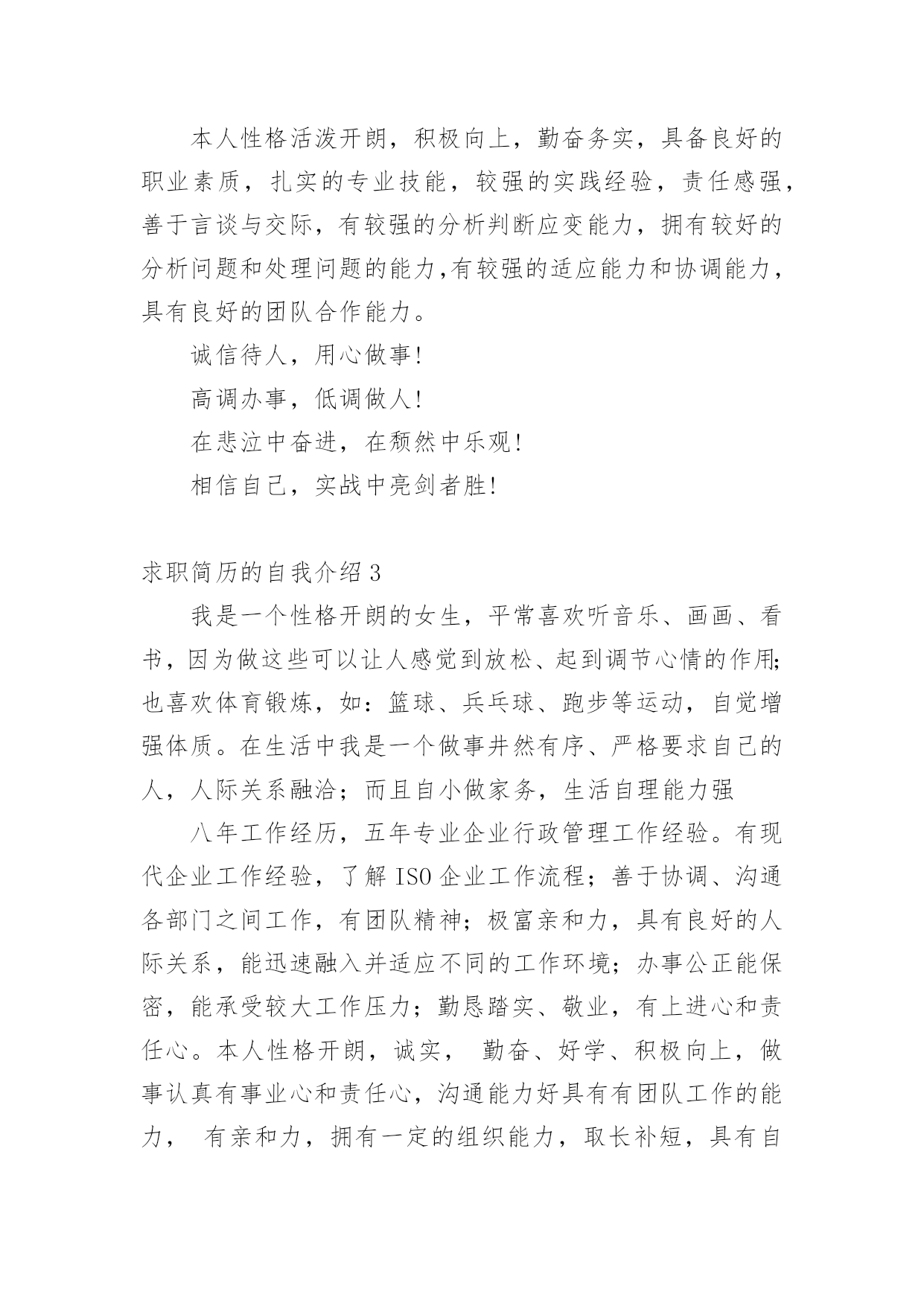 本人性格活泼开朗，积极向上，勤奋务实，具备良好的职业素质，扎实的专业技能，较强的实践经验，责任感强，善于言谈与交际，有较强的分析判断应变能力，拥有较好的分析问题和处理问题的能力,有较强的适应能力和协调能力，具有良好的团队合作能力。

诚信待人，用心做事!

高调办事，低调做人!

在悲泣中奋进，在颓然中乐观!

相信自己，实战中亮剑者胜!

求职简历的自我介绍 3

我是一个性格开朗的女生，平常喜欢听音乐、画画、看书，因为做这些可以让人感觉到放松、起到调节心情的作用;也喜欢体育锻炼，如：篮球、兵乓球、跑步等运动，自觉增强体质。在生活中我是一个做事井然有序、严格要求自己的人，人际关系融洽；而且自小做家务，生活自理能力强

八年工作经历，五年专业企业行政管理工作经验。有现代企业工作经验，了解 ISO 企业工作流程；善于协调、沟通各部门之间工作，有团队精神；极富亲和力，具有良好的人际关系，能迅速融入并适应不同的工作环境；办事公正能保密，能承受较大工作压力；勤恳踏实、敬业，有上进心和责任心。本人性格开朗，诚实， 勤奋、好学、积极向上，做事认真有事业心和责任心，沟通能力好具有有团队工作的能力， 有亲和力，拥有一定的组织能力，取长补短，具有自